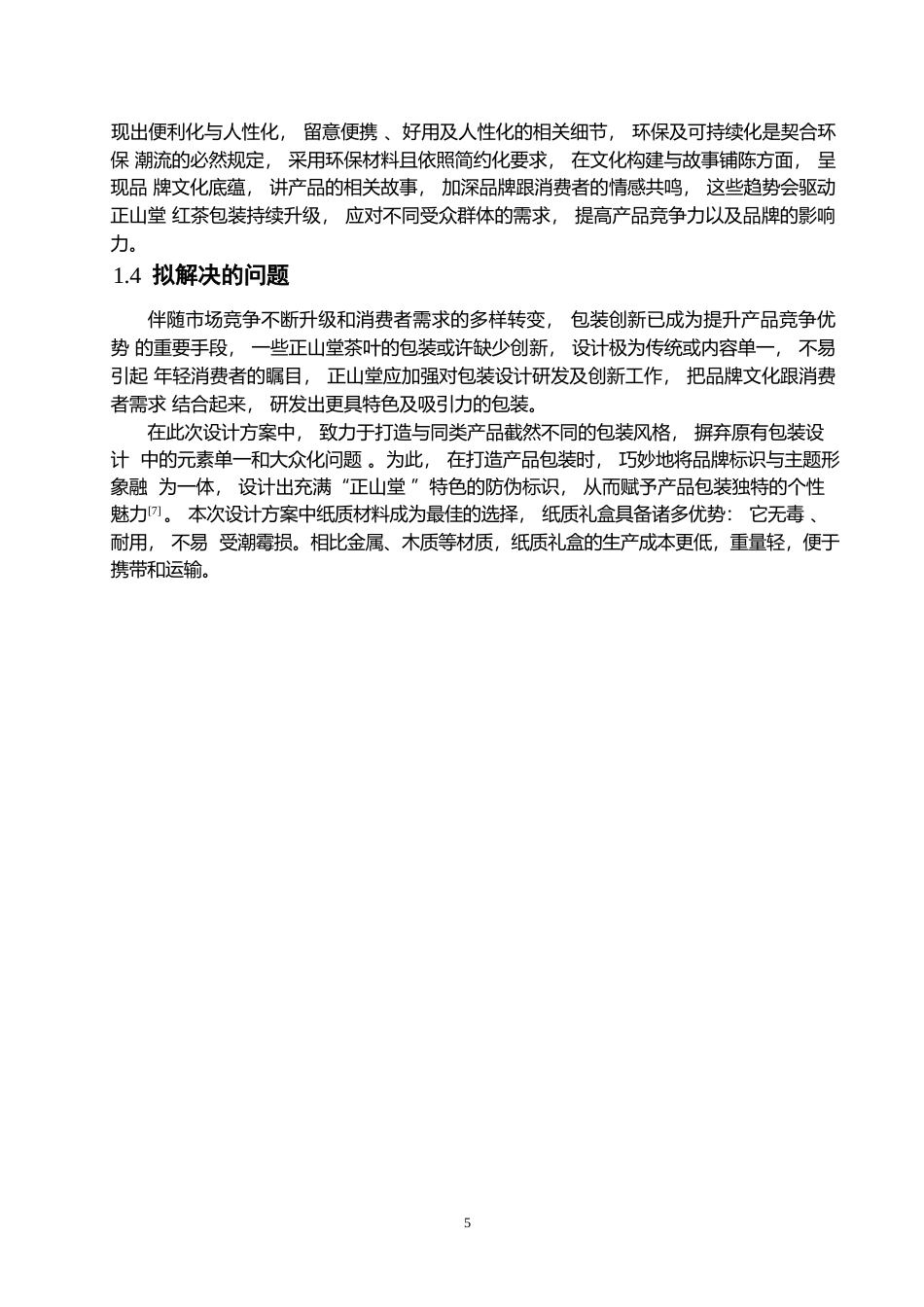 现出便利化与人性化， 留意便携 、好用及人性化的相关细节， 环保及可持续化是契合环保 潮流的必然规定， 采用环保材料且依照简约化要求， 在文化构建与故事铺陈方面， 呈现品 牌文化底蕴， 讲产品的相关故事， 加深品牌跟消费者的情感共鸣， 这些趋势会驱动正山堂 红茶包装持续升级， 应对不同受众群体的需求， 提高产品竞争力以及品牌的影响力。

1.4 拟解决的问题

伴随市场竞争不断升级和消费者需求的多样转变， 包装创新已成为提升产品竞争优势 的重要手段， 一些正山堂茶叶的包装或许缺少创新， 设计极为传统或内容单一， 不易引起 年轻消费者的瞩目， 正山堂应加强对包装设计研发及创新工作， 把品牌文化跟消费者需求 结合起来， 研发出更具特色及吸引力的包装。

在此次设计方案中， 致力于打造与同类产品截然不同的包装风格， 摒弃原有包装设计 中的元素单一和大众化问题 。为此， 在打造产品包装时， 巧妙地将品牌标识与主题形象融 为一体， 设计出充满“正山堂 ”特色的防伪标识， 从而赋予产品包装独特的个性魅力[7]。 本次设计方案中纸质材料成为最佳的选择， 纸质礼盒具备诸多优势： 它无毒 、耐用， 不易 受潮霉损。相比金属、木质等材质，纸质礼盒的生产成本更低，重量轻，便于携带和运输。

5